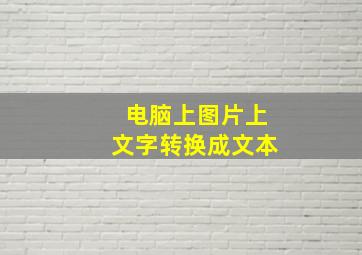 电脑上图片上
文字转换成文本